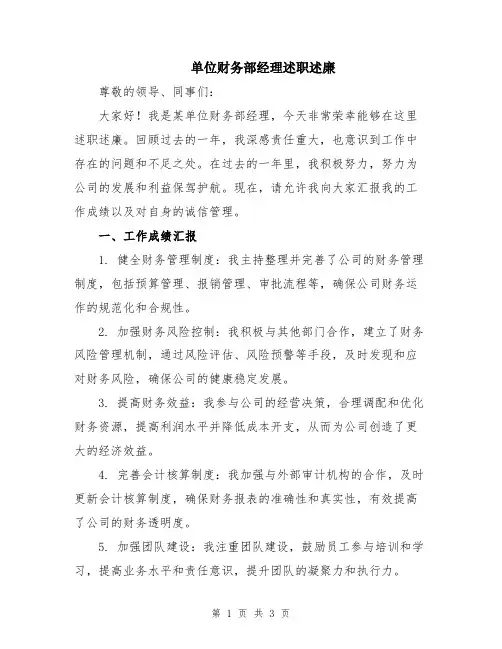 单位财务部经理述职述廉

尊敬的领导、同事们：

大家好！我是某单位财务部经理，今天非常荣幸能够在这里述职述廉。回顾过去的一年，我深感责任重大，也意识到工作中存在的问题和不足之处。在过去的一年里，我积极努力，努力为公司的发展和利益保驾护航。现在，请允许我向大家汇报我的工作成绩以及对自身的诚信管理。

一、工作成绩汇报

1. 健全财务管理制度：我主持整理并完善了公司的财务管理制度，包括预算管理、报销管理、审批流程等，确保公司财务运作的规范化和合规性。

2. 加强财务风险控制：我积极与其他部门合作，建立了财务风险管理机制，通过风险评估、风险预警等手段，及时发现和应对财务风险，确保公司的健康稳定发展。

3. 提高财务效益：我参与公司的经营决策，合理调配和优化财务资源，提高利润水平并降低成本开支，从而为公司创造了更大的经济效益。

4. 完善会计核算制度：我加强与外部审计机构的合作，及时更新会计核算制度，确保财务报表的准确性和真实性，有效提高了公司的财务透明度。

5. 加强团队建设：我注重团队建设，鼓励员工参与培训和学习，提高业务水平和责任意识，提升团队的凝聚力和执行力。

第 1 页 共 3 页